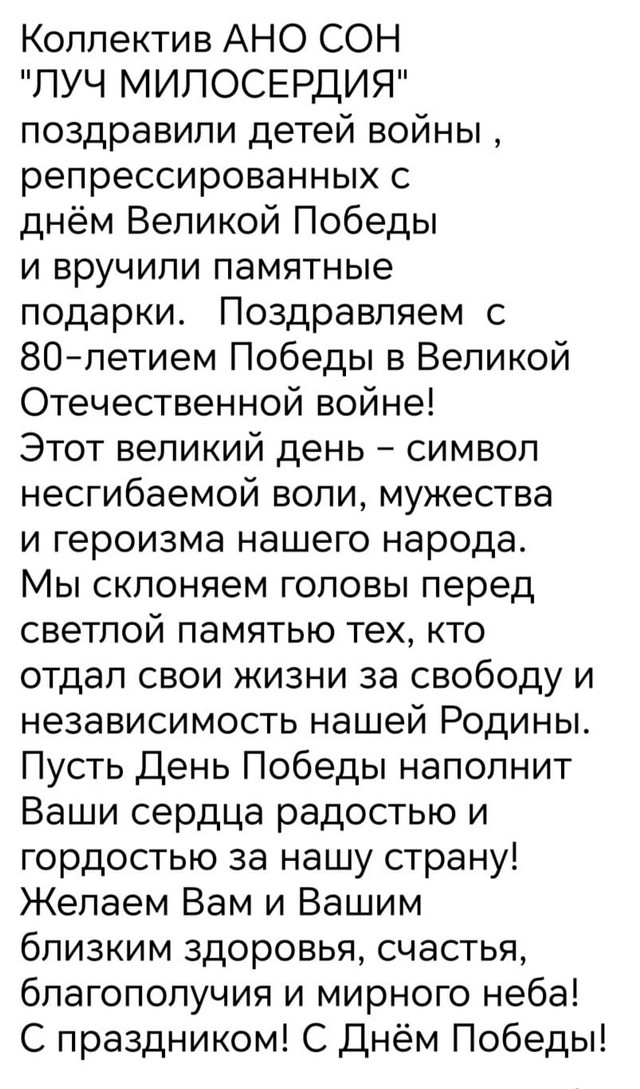 Коллектив АНО СОН "ЛУЧ МИЛОСЕРДИЯ" поздравили детей войны , репрессированных с днём Великой Победы и вручили памятные подарки.  Поздравляем с 80-летием Победы в Великой Отечественной войне!
Этот великий день - символ несгибаемой воли, мужества и героизма нашего народа. Мы склоняем головы перед светлой памятью тех, кто отдал свои жизни за свободу и независимость нашей Родины. Пусть День Победы наполнит Ваши сердца радостью и гордостью за нашу страну! Желаем Вам и Вашим близким здоровья, счастья, благополучия и мирного неба! С праздником! С Днём Победы!